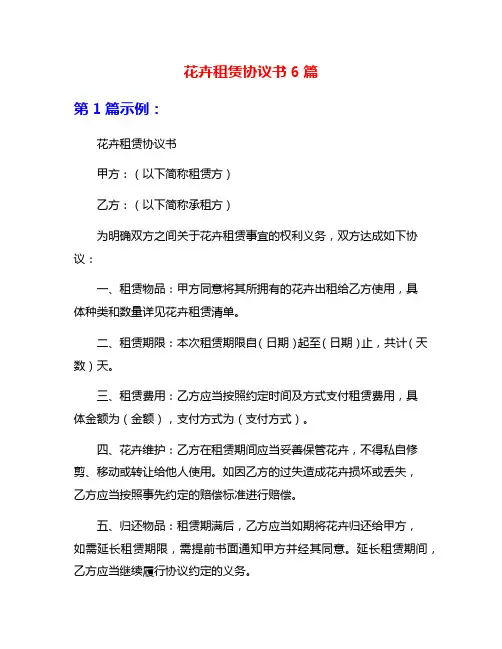 花卉租赁协议书 6 篇

第 1 篇示例：

花卉租赁协议书

甲方：（以下简称租赁方）

乙方：（以下简称承租方）

为明确双方之间关于花卉租赁事宜的权利义务，双方达成如下协议：

一、租赁物品：甲方同意将其所拥有的花卉出租给乙方使用，具体种类和数量详见花卉租赁清单。

二、租赁期限：本次租赁期限自（日期）起至（日期）止，共计（天数）天。

三、租赁费用：乙方应当按照约定时间及方式支付租赁费用，具体金额为（金额），支付方式为（支付方式）。

四、花卉维护：乙方在租赁期间应当妥善保管花卉，不得私自修剪、移动或转让给他人使用。如因乙方的过失造成花卉损坏或丢失，乙方应当按照事先约定的赔偿标准进行赔偿。

五、归还物品：租赁期满后，乙方应当如期将花卉归还给甲方，如需延长租赁期限，需提前书面通知甲方并经其同意。延长租赁期间，乙方应当继续履行协议约定的义务。